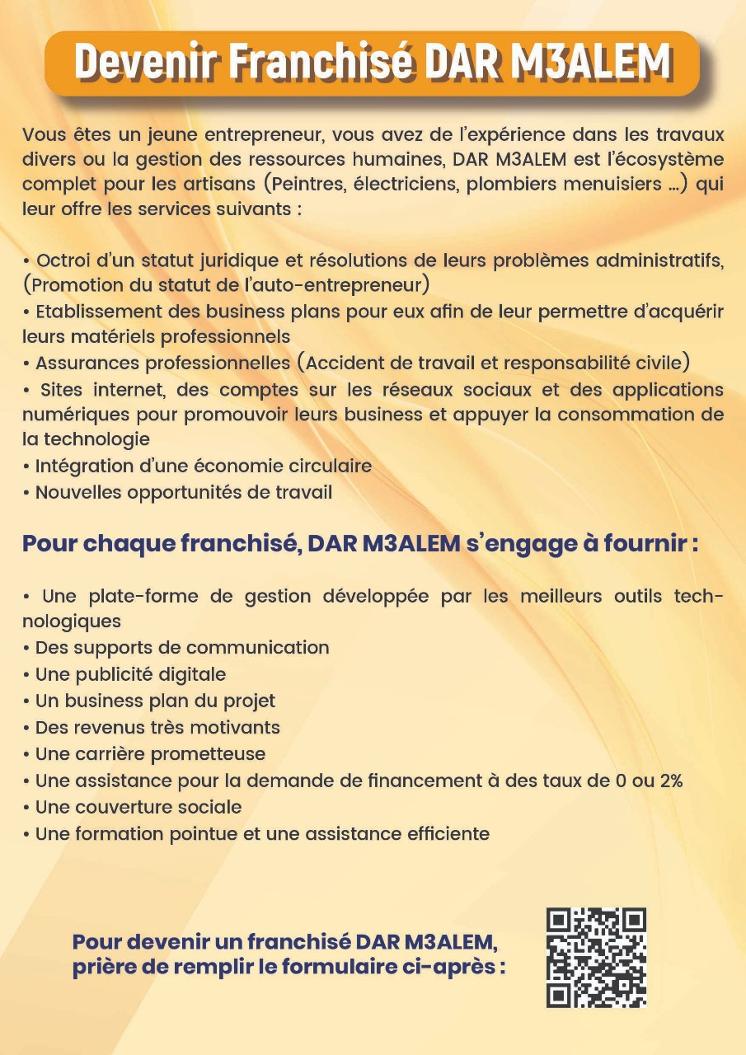 Devenir Franchisé DAR M3ALEM

Vous êtes un jeune entrepreneur, vous avez de l'expérience dans les travaux divers ou la gestion des ressources humaines, DAR M3ALEM est l'écosystème complet pour les artisans (Peintres, électriciens, plombiers menuisiers ...) qui leur offre les services suivants :

• Octroi d'un statut juridique et résolutions de leurs problèmes administratifs, (Promotion du statut de l'auto-entrepreneur)
• Etablissement des business plans pour eux afin de leur permettre d'acquérir leurs matériels professionnels
• Assurances professionnelles (Accident de travail et responsabilité civile)
• Sites internet, des comptes sur les réseaux sociaux et des applications numériques pour promouvoir leurs business et appuyer la consommation de la technologie
• Intégration d'une économie circulaire
• Nouvelles opportunités de travail

Pour chaque franchisé, DAR M3ALEM s'engage à fournir :

• Une plate-forme de gestion développée par les meilleurs outils technologiques
• Des supports de communication
• Une publicité digitale
• Un business plan du projet
• Des revenus très motivants
• Une carrière prometteuse
• Une assistance pour la demande de financement à des taux de 0 ou 2%
• Une couverture sociale
• Une formation pointue et une assistance efficiente

Pour devenir un franchisé DAR M3ALEM, prière de remplir le formulaire ci-après :